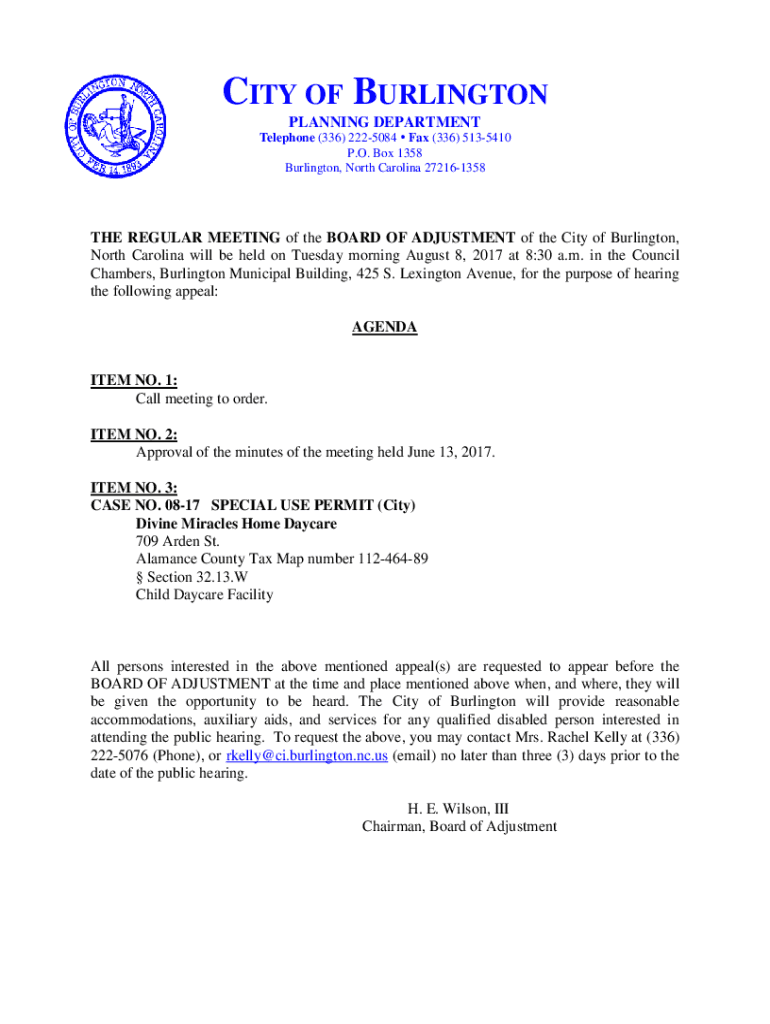 CITY OF BURLINGTON NORTH CAROLINA FEB 14 1893

CITY OF BURLINGTON
PLANNING DEPARTMENT
Telephone (336) 222-5084 • Fax (336) 513-5410
P.O. Box 1358
Burlington, North Carolina 27216-1358

THE REGULAR MEETING of the BOARD OF ADJUSTMENT of the City of Burlington, North Carolina will be held on Tuesday morning August 8, 2017 at 8:30 a.m. in the Council Chambers, Burlington Municipal Building, 425 S. Lexington Avenue, for the purpose of hearing the following appeal:

AGENDA

ITEM NO. 1:
Call meeting to order.

ITEM NO. 2:
Approval of the minutes of the meeting held June 13, 2017.

ITEM NO. 3:
CASE NO. 08-17 SPECIAL USE PERMIT (City)
Divine Miracles Home Daycare
709 Arden St.
Alamance County Tax Map number 112-464-89
§ Section 32.13.W
Child Daycare Facility

All persons interested in the above mentioned appeal(s) are requested to appear before the BOARD OF ADJUSTMENT at the time and place mentioned above when, and where, they will be given the opportunity to be heard. The City of Burlington will provide reasonable accommodations, auxiliary aids, and services for any qualified disabled person interested in attending the public hearing. To request the above, you may contact Mrs. Rachel Kelly at (336) 222-5076 (Phone), or rkelly@ci.burlington.nc.us (email) no later than three (3) days prior to the date of the public hearing.

H. E. Wilson, III
Chairman, Board of Adjustment